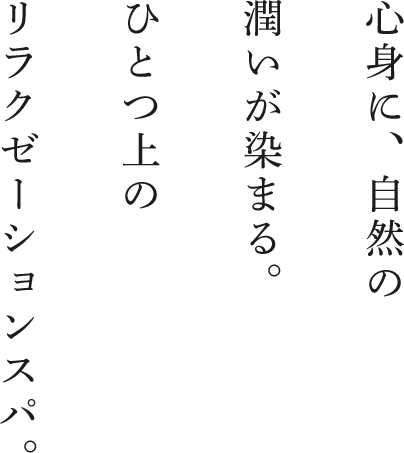 心身に、自然の
潤いが染まる。
ひとつ上の
リラクゼーションスパ。